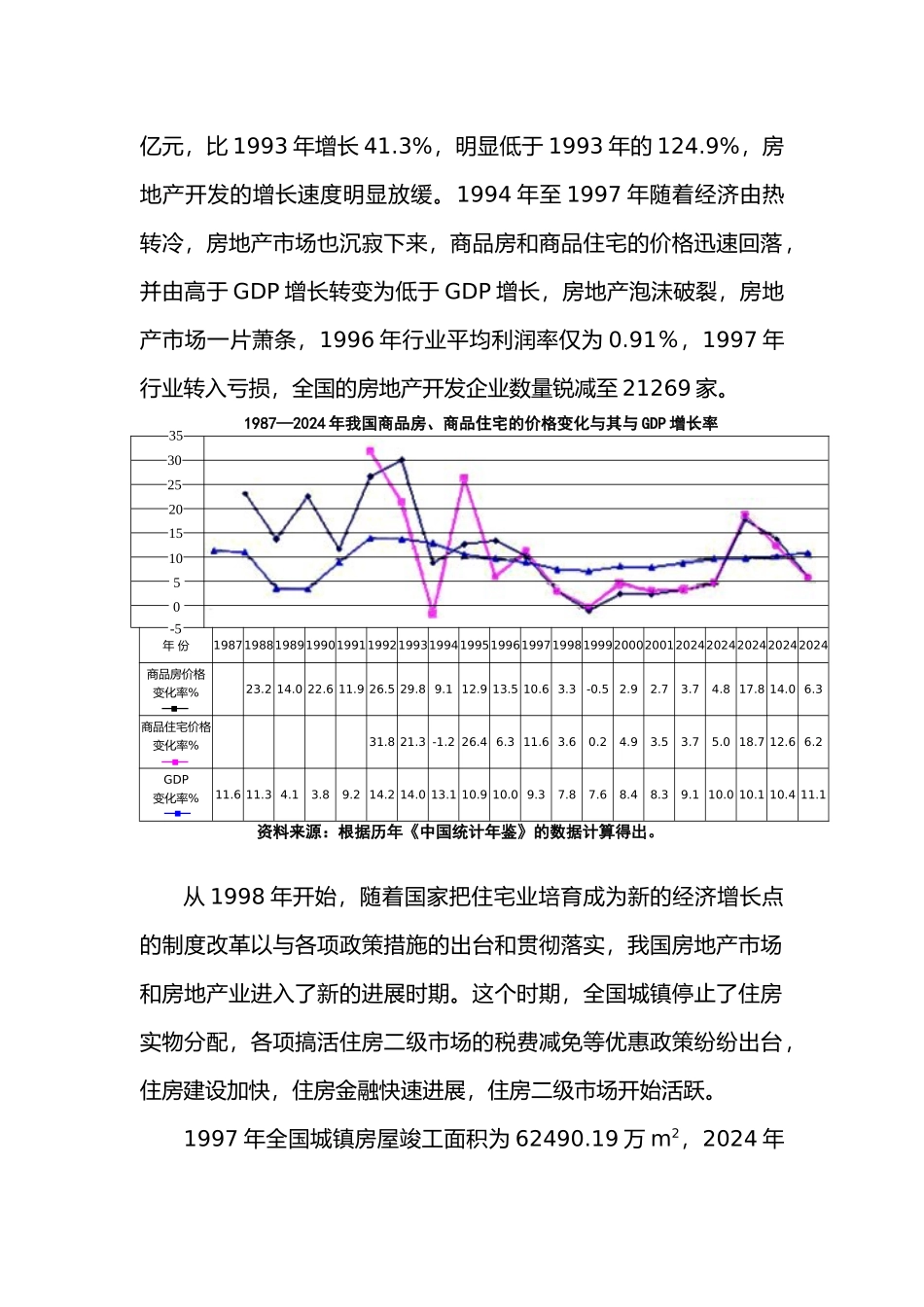 亿元，比 1993 年增长 41.3%，明显低于 1993 年的 124.9%，房地产开发的增长速度明显放缓。1994 年至 1997 年随着经济由热转冷，房地产市场也沉寂下来，商品房和商品住宅的价格迅速回落，并由高于 GDP 增长转变为低于 GDP 增长，房地产泡沫破裂，房地产市场一片萧条，1996 年行业平均利润率仅为 0.91%，1997 年行业转入亏损，全国的房地产开发企业数量锐减至 21269 家。

1987—2024 年我国商品房、商品住宅的价格变化与其与 GDP 增长率

35
30
25
20
15
10
5
0
-5

| 年 份 | 1987 | 1988 | 1989 | 1990 | 1991 | 1992 | 1993 | 1994 | 1995 | 1996 | 1997 | 1998 | 1999 | 2000 | 2001 | 2024 | 2024 | 2024 | 2024 | 2024 |
|---|---|---|---|---|---|---|---|---|---|---|---|---|---|---|---|---|---|---|---|---|
| 商品房价格变化率% |  | 23.2 | 14.0 | 22.6 | 11.9 | 26.5 | 29.8 | 9.1 | 12.9 | 13.5 | 10.6 | 3.3 | -0.5 | 2.9 | 2.7 | 3.7 | 4.8 | 17.8 | 14.0 | 6.3 |
| 商品住宅价格变化率% |  |  |  |  |  | 31.8 | 21.3 | -1.2 | 26.4 | 6.3 | 11.6 | 3.6 | 0.2 | 4.9 | 3.5 | 3.7 | 5.0 | 18.7 | 12.6 | 6.2 |
| GDP 变化率% | 11.6 | 11.3 | 4.1 | 3.8 | 9.2 | 14.2 | 14.0 | 13.1 | 10.9 | 10.0 | 9.3 | 7.8 | 7.6 | 8.4 | 8.3 | 9.1 | 10.0 | 10.1 | 10.4 | 11.1 |

资料来源：根据历年《中国统计年鉴》的数据计算得出。

从 1998 年开始，随着国家把住宅业培育成为新的经济增长点的制度改革以与各项政策措施的出台和贯彻落实，我国房地产市场和房地产业进入了新的进展时期。这个时期，全国城镇停止了住房实物分配，各项搞活住房二级市场的税费减免等优惠政策纷纷出台，住房建设加快，住房金融快速进展，住房二级市场开始活跃。

1997 年全国城镇房屋竣工面积为 62490.19 万 $m^2$，2024 年